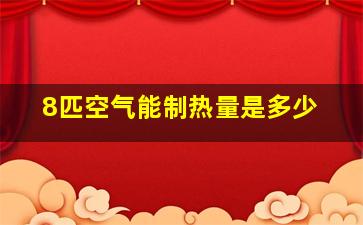 8匹空气能制热量是多少